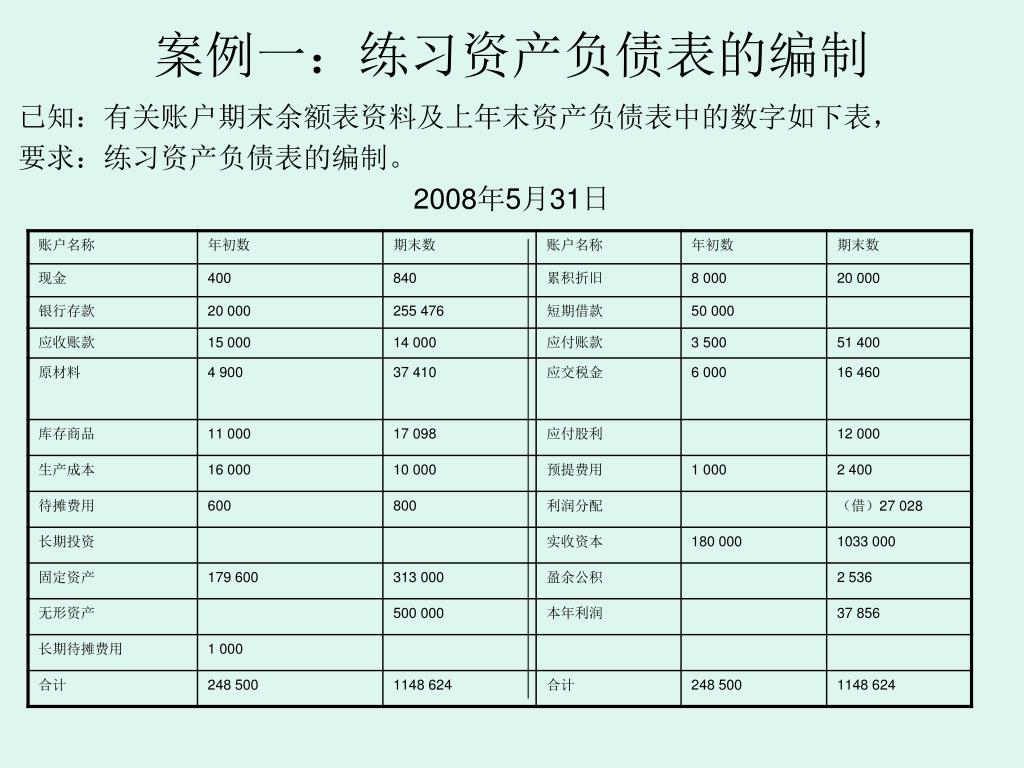 案例一：练习资产负债表的编制

已知：有关账户期末余额表资料及上年末资产负债表中的数字如下表，
要求：练习资产负债表的编制。

2008年5月31日

| 账户名称 | 年初数 | 期末数 | 账户名称 | 年初数 | 期末数 |
|---|---|---|---|---|---|
| 现金 | 400 | 840 | 累积折旧 | 8 000 | 20 000 |
| 银行存款 | 20 000 | 255 476 | 短期借款 | 50 000 | |
| 应收账款 | 15 000 | 14 000 | 应付账款 | 3 500 | 51 400 |
| 原材料 | 4 900 | 37 410 | 应交税金 | 6 000 | 16 460 |
| 库存商品 | 11 000 | 17 098 | 应付股利 | | 12 000 |
| 生产成本 | 16 000 | 10 000 | 预提费用 | 1 000 | 2 400 |
| 待摊费用 | 600 | 800 | 利润分配 | | （借）27 028 |
| 长期投资 | | | 实收资本 | 180 000 | 1033 000 |
| 固定资产 | 179 600 | 313 000 | 盈余公积 | | 2 536 |
| 无形资产 | | 500 000 | 本年利润 | | 37 856 |
| 长期待摊费用 | 1 000 | | | | |
| 合计 | 248 500 | 1148 624 | 合计 | 248 500 | 1148 624 |